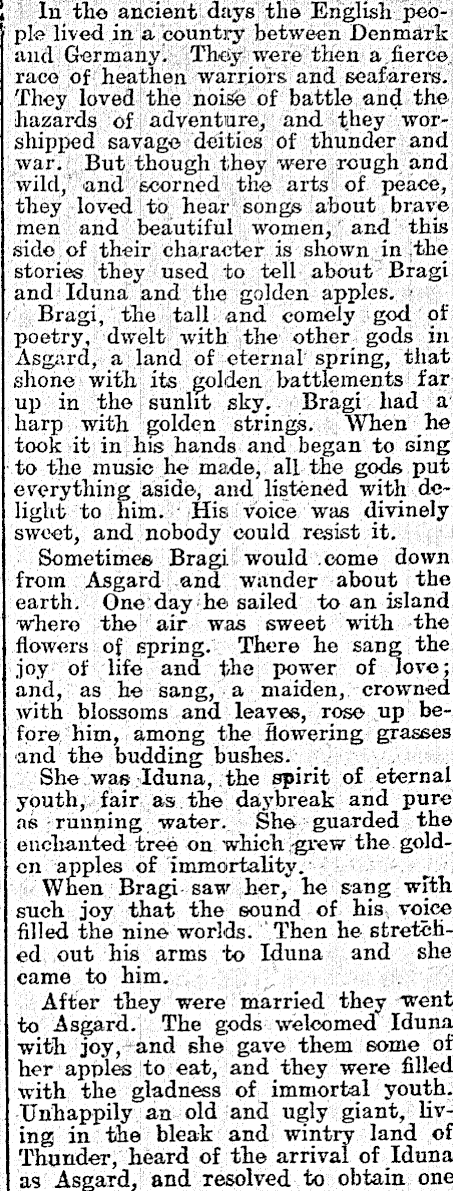 In the ancient days the English people lived in a country between Denmark and Germany. They were then a fierce race of heathen warriors and seafarers. They loved the noise of battle and the hazards of adventure, and they worshipped savage deities of thunder and war. But though they were rough and wild, and scorned the arts of peace, they loved to hear songs about brave men and beautiful women, and this side of their character is shown in the stories they used to tell about Bragi and Iduna and the golden apples.

Bragi, the tall and comely god of poetry, dwelt with the other gods in Asgard, a land of eternal spring, that shone with its golden battlements far up in the sunlit sky. Bragi had a harp with golden strings. When he took it in his hands and began to sing to the music he made, all the gods put everything aside, and listened with delight to him. His voice was divinely sweet, and nobody could resist it.

Sometimes Bragi would come down from Asgard and wander about the earth. One day he sailed to an island where the air was sweet with the flowers of spring. There he sang the joy of life and the power of love; and, as he sang, a maiden, crowned with blossoms and leaves, rose up before him, among the flowering grasses and the budding bushes.

She was Iduna, the spirit of eternal youth, fair as the daybreak and pure as running water. She guarded the enchanted tree on which grew the golden apples of immortality.

When Bragi saw her, he sang with such joy that the sound of his voice filled the nine worlds. Then he stretched out his arms to Iduna and she came to him.

After they were married they went to Asgard. The gods welcomed Iduna with joy, and she gave them some of her apples to eat, and they were filled with the gladness of immortal youth. Unhappily an old and ugly giant, living in the bleak and wintry land of Thunder, heard of the arrival of Iduna as Asgard, and resolved to obtain one